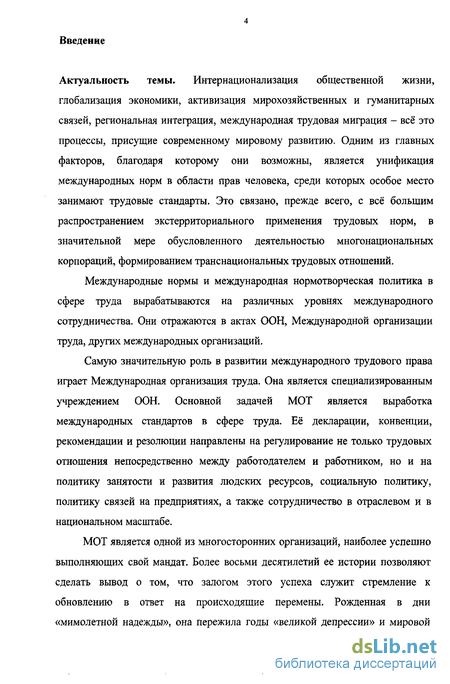 4

Введение

Актуальность темы. Интернационализация общественной жизни, глобализация экономики, активизация мирохозяйственных и гуманитарных связей, региональная интеграция, международная трудовая миграция – всё это процессы, присущие современному мировому развитию. Одним из главных факторов, благодаря которому они возможны, является унификация международных норм в области прав человека, среди которых особое место занимают трудовые стандарты. Это связано, прежде всего, с всё большим распространением экстерриториального применения трудовых норм, в значительной мере обусловленного деятельностью многонациональных корпораций, формированием транснациональных трудовых отношений.

Международные нормы и международная нормотворческая политика в сфере труда вырабатываются на различных уровнях международного сотрудничества. Они отражаются в актах ООН, Международной организации труда, других международных организаций.

Самую значительную роль в развитии международного трудового права играет Международная организация труда. Она является специализированным учреждением ООН. Основной задачей МОТ является выработка международных стандартов в сфере труда. Её декларации, конвенции, рекомендации и резолюции направлены на регулирование не только трудовых отношения непосредственно между работодателем и работником, но и на политику занятости и развития людских ресурсов, социальную политику, политику связей на предприятиях, а также сотрудничество в отраслевом и в национальном масштабе.

МОТ является одной из многосторонних организаций, наиболее успешно выполняющих свой мандат. Более восьми десятилетий ее истории позволяют сделать вывод о том, что залогом этого успеха служит стремление к обновлению в ответ на происходящие перемены. Рожденная в дни «мимолетной надежды», она пережила годы «великой депрессии» и мировой

dsLib.net
библиотека диссертаций